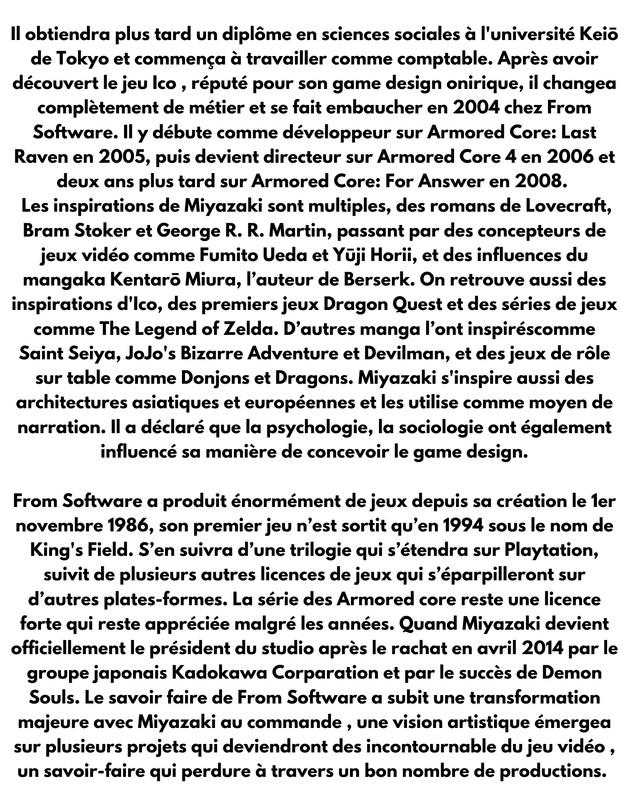 Il obtiendra plus tard un diplôme en sciences sociales à l'université Keiō de Tokyo et commença à travailler comme comptable. Après avoir découvert le jeu Ico , réputé pour son game design onirique, il changea complètement de métier et se fait embaucher en 2004 chez From Software. Il y débute comme développeur sur Armored Core: Last Raven en 2005, puis devient directeur sur Armored Core 4 en 2006 et deux ans plus tard sur Armored Core: For Answer en 2008.
Les inspirations de Miyazaki sont multiples, des romans de Lovecraft, Bram Stoker et George R. R. Martin, passant par des concepteurs de jeux vidéo comme Fumito Ueda et Yūji Horii, et des influences du mangaka Kentarō Miura, l'auteur de Berserk. On retrouve aussi des inspirations d'Ico, des premiers jeux Dragon Quest et des séries de jeux comme The Legend of Zelda. D'autres manga l'ont inspiréscomme Saint Seiya, JoJo's Bizarre Adventure et Devilman, et des jeux de rôle sur table comme Donjons et Dragons. Miyazaki s'inspire aussi des architectures asiatiques et européennes et les utilise comme moyen de narration. Il a déclaré que la psychologie, la sociologie ont également influencé sa manière de concevoir le game design.

From Software a produit énormément de jeux depuis sa création le 1er novembre 1986, son premier jeu n'est sortit qu'en 1994 sous le nom de King's Field. S'en suivra d'une trilogie qui s'étendra sur Playtation, suivit de plusieurs autres licences de jeux qui s'éparpilleront sur d'autres plates-formes. La série des Armored core reste une licence forte qui reste appréciée malgré les années. Quand Miyazaki devient officiellement le président du studio après le rachat en avril 2014 par le groupe japonais Kadokawa Corparation et par le succès de Demon Souls. Le savoir faire de From Software a subit une transformation majeure avec Miyazaki au commande , une vision artistique émergea sur plusieurs projets qui deviendront des incontournable du jeu vidéo , un savoir-faire qui perdure à travers un bon nombre de productions.